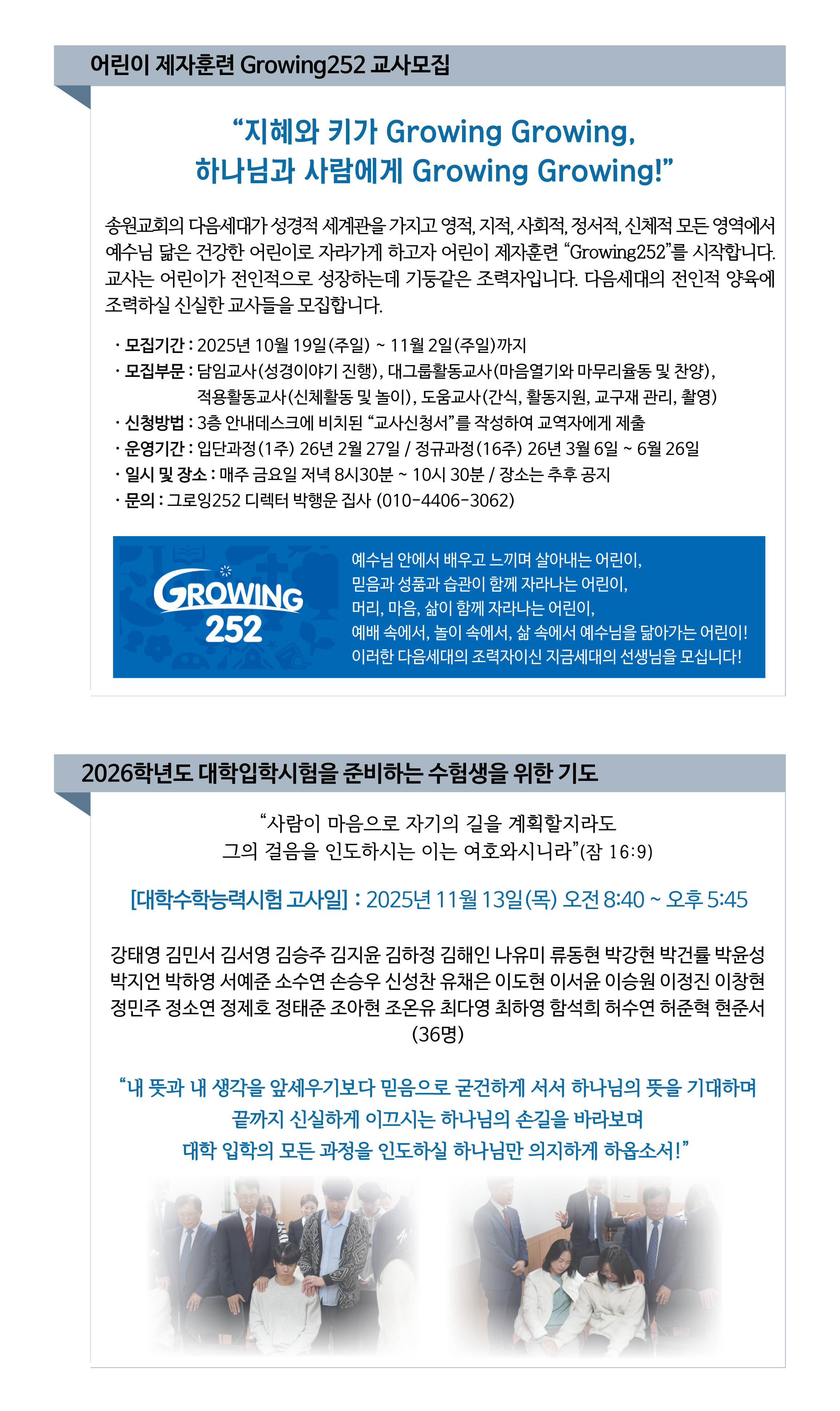 어린이 제자훈련 Growing252 교사모집

“지혜와 키가 Growing Growing,
하나님과 사람에게 Growing Growing!”

송원교회의 다음세대가 성경적 세계관을 가지고 영적, 지적, 사회적, 정서적, 신체적 모든 영역에서 예수님 닮은 건강한 어린이로 자라가게 하고자 어린이 제자훈련 “Growing252”를 시작합니다. 교사는 어린이가 전인적으로 성장하는데 기둥같은 조력자입니다. 다음세대의 전인적 양육에 조력하실 신실한 교사들을 모집합니다.

· 모집기간 : 2025년 10월 19일(주일) ~ 11월 2일(주일)까지
· 모집부문 : 담임교사(성경이야기 진행), 대그룹활동교사(마음열기와 마무리율동 및 찬양), 적용활동교사(신체활동 및 놀이), 도움교사(간식, 활동지원, 교구재 관리, 촬영)
· 신청방법 : 3층 안내데스크에 비치된 “교사신청서”를 작성하여 교역자에게 제출
· 운영기간 : 입단과정(1주) 26년 2월 27일 / 정규과정(16주) 26년 3월 6일 ~ 6월 26일
· 일시 및 장소 : 매주 금요일 저녁 8시30분 ~ 10시 30분 / 장소는 추후 공지
· 문의 : 그로잉252 디렉터 박행운 집사 (010-4406-3062)

GROWING 252

예수님 안에서 배우고 느끼며 살아내는 어린이,
믿음과 성품과 습관이 함께 자라나는 어린이,
머리, 마음, 삶이 함께 자라나는 어린이,
예배 속에서, 놀이 속에서, 삶 속에서 예수님을 닮아가는 어린이!
이러한 다음세대의 조력자이신 지금세대의 선생님을 모십니다!

2026학년도 대학입학시험을 준비하는 수험생을 위한 기도

“사람이 마음으로 자기의 길을 계획할지라도
그의 걸음을 인도하시는 이는 여호와시니라”(잠 16:9)

[대학수학능력시험 고사일] : 2025년 11월 13일(목) 오전 8:40 ~ 오후 5:45

강태영 김민서 김서영 김승주 김지윤 김하정 김해인 나유미 류동현 박강현 박건률 박윤성 박지언 박하영 서예준 소수연 손승우 신성찬 유채은 이도현 이서윤 이승원 이정진 이창현 정민주 정소연 정제호 정태준 조아현 조온유 최다영 최하영 함석희 허수연 허준혁 현준서 (36명)

“내 뜻과 내 생각을 앞세우기보다 믿음으로 굳건하게 서서 하나님의 뜻을 기대하며
끝까지 신실하게 이끄시는 하나님의 손길을 바라보며
대학 입학의 모든 과정을 인도하실 하나님만 의지하게 하옵소서!”